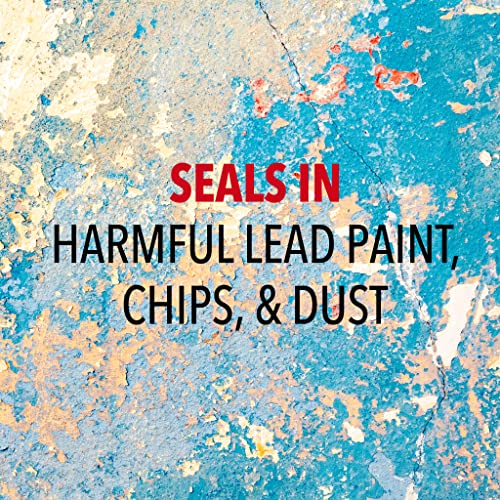 SEALS IN
HARMFUL LEAD PAINT, CHIPS, & DUST